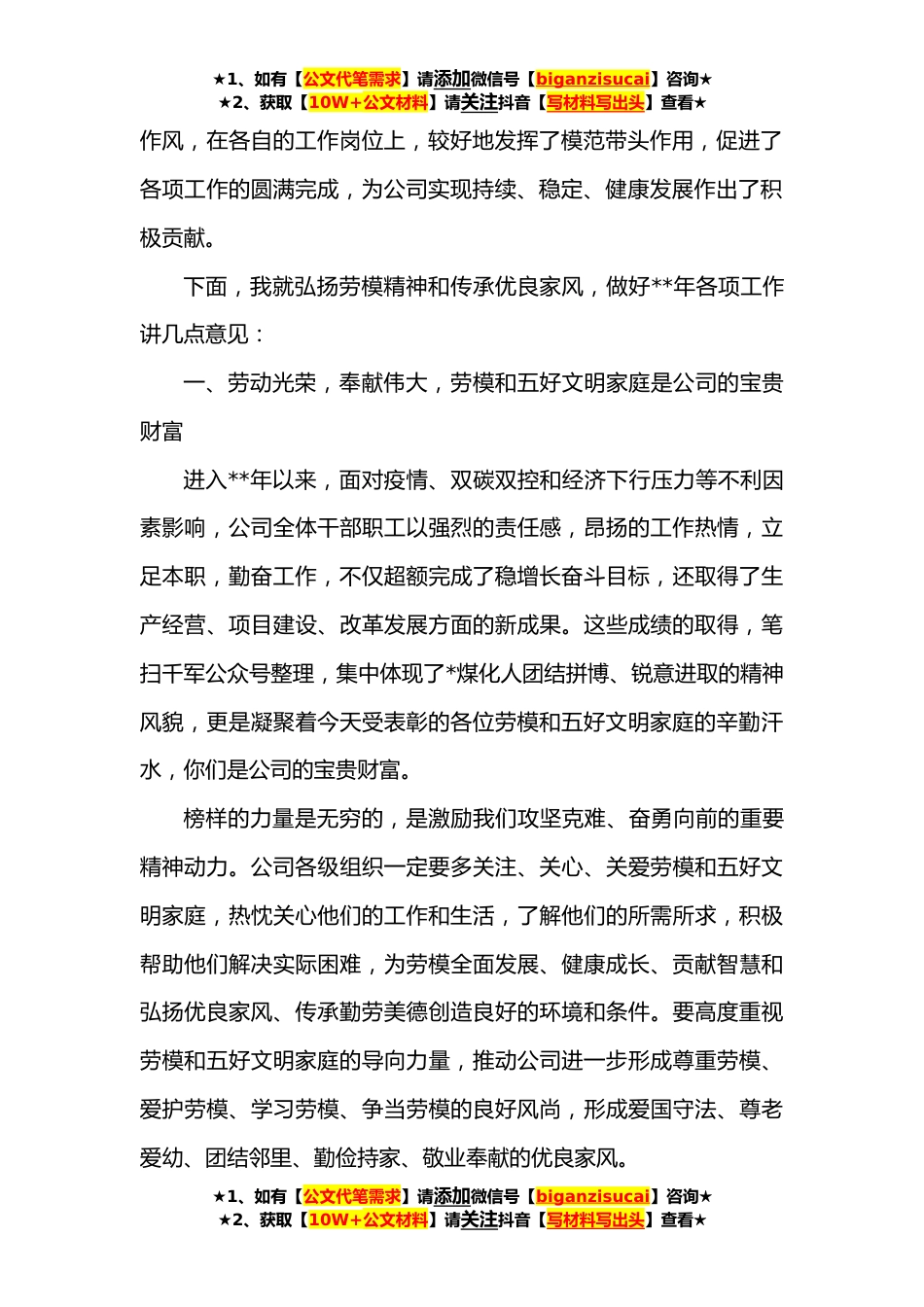 ★1、如有【公文代笔需求】请添加微信号【biganzisucai】咨询★
★2、获取【10W+公文材料】请关注抖音【写材料写出头】查看★

作风，在各自的工作岗位上，较好地发挥了模范带头作用，促进了各项工作的圆满完成，为公司实现持续、稳定、健康发展作出了积极贡献。

下面，我就弘扬劳模精神和传承优良家风，做好**年各项工作讲几点意见：

一、劳动光荣，奉献伟大，劳模和五好文明家庭是公司的宝贵财富

进入**年以来，面对疫情、双碳双控和经济下行压力等不利因素影响，公司全体干部职工以强烈的责任感，昂扬的工作热情，立足本职，勤奋工作，不仅超额完成了稳增长奋斗目标，还取得了生产经营、项目建设、改革发展方面的新成果。这些成绩的取得，笔扫千军公众号整理，集中体现了*煤化人团结拼博、锐意进取的精神风貌，更是凝聚着今天受表彰的各位劳模和五好文明家庭的辛勤汗水，你们是公司的宝贵财富。

榜样的力量是无穷的，是激励我们攻坚克难、奋勇向前的重要精神动力。公司各级组织一定要多关注、关心、关爱劳模和五好文明家庭，热忱关心他们的工作和生活，了解他们的所需所求，积极帮助他们解决实际困难，为劳模全面发展、健康成长、贡献智慧和弘扬优良家风、传承勤劳美德创造良好的环境和条件。要高度重视劳模和五好文明家庭的导向力量，推动公司进一步形成尊重劳模、爱护劳模、学习劳模、争当劳模的良好风尚，形成爱国守法、尊老爱幼、团结邻里、勤俭持家、敬业奉献的优良家风。

★1、如有【公文代笔需求】请添加微信号【biganzisucai】咨询★
★2、获取【10W+公文材料】请关注抖音【写材料写出头】查看★